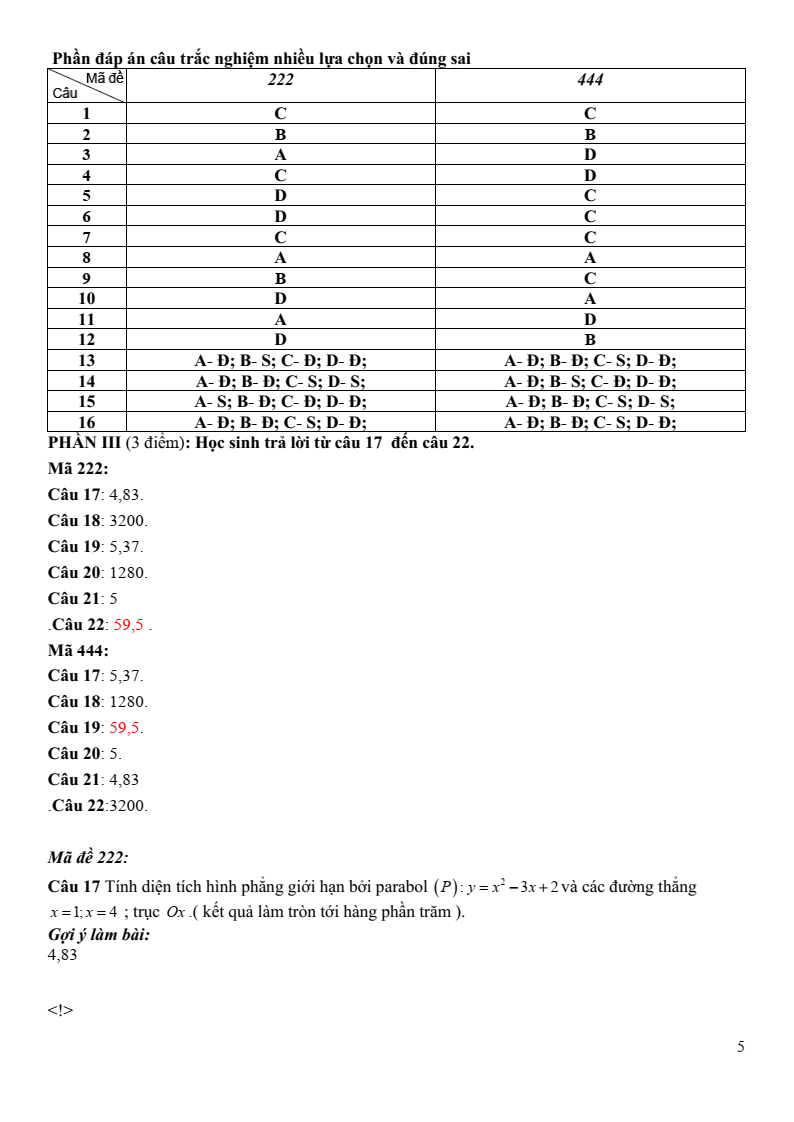 Phần đáp án câu trắc nghiệm nhiều lựa chọn và đúng sai

| Mã đề / Câu | 222 | 444 |
|---|---|---|
| 1 | C | C |
| 2 | B | B |
| 3 | A | D |
| 4 | C | D |
| 5 | D | C |
| 6 | D | C |
| 7 | C | C |
| 8 | A | A |
| 9 | B | C |
| 10 | D | A |
| 11 | A | D |
| 12 | D | B |
| 13 | A- Đ; B- S; C- Đ; D- Đ; | A- Đ; B- Đ; C- S; D- Đ; |
| 14 | A- Đ; B- Đ; C- S; D- S; | A- Đ; B- S; C- Đ; D- Đ; |
| 15 | A- S; B- Đ; C- Đ; D- Đ; | A- Đ; B- Đ; C- S; D- S; |
| 16 | A- Đ; B- Đ; C- S; D- Đ; | A- Đ; B- Đ; C- S; D- Đ; |

PHẦN III (3 điểm): Học sinh trả lời từ câu 17 đến câu 22.

Mã 222:

Câu 17: 4,83.

Câu 18: 3200.

Câu 19: 5,37.

Câu 20: 1280.

Câu 21: 5

.Câu 22: 59,5 .

Mã 444:

Câu 17: 5,37.

Câu 18: 1280.

Câu 19: 59,5.

Câu 20: 5.

Câu 21: 4,83

.Câu 22:3200.

Mã đề 222:

Câu 17 Tính diện tích hình phẳng giới hạn bởi parabol $(P): y = x^2 - 3x + 2$ và các đường thẳng $x = 1; x = 4$ ; trục $Ox$ .( kết quả làm tròn tới hàng phần trăm ).

Gợi ý làm bài:

4,83

<!>

5